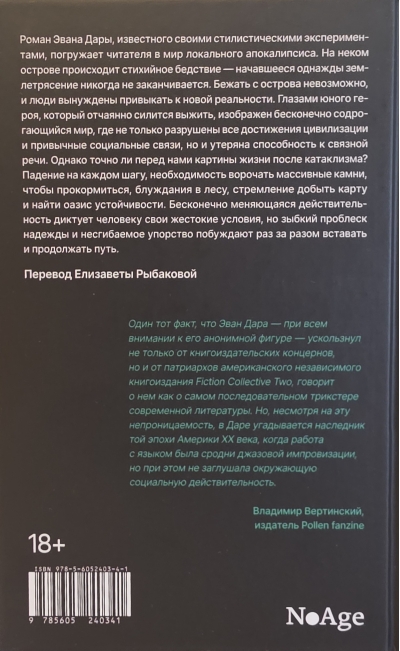 Роман Эвана Дары, известного своими стилистическими экспериментами, погружает читателя в мир локального апокалипсиса. На неком острове происходит стихийное бедствие — начавшееся однажды землетрясение никогда не заканчивается. Бежать с острова невозможно, и люди вынуждены привыкать к новой реальности. Глазами юного героя, который отчаянно силится выжить, изображен бесконечно содрогающийся мир, где не только разрушены все достижения цивилизации и привычные социальные связи, но и утеряна способность к связной речи. Однако точно ли перед нами картины жизни после катаклизма? Падение на каждом шагу, необходимость ворочать массивные камни, чтобы прокормиться, блуждания в лесу, стремление добыть карту и найти оазис устойчивости. Бесконечно меняющаяся действительность диктует человеку свои жестокие условия, но зыбкий проблеск надежды и несгибаемое упорство побуждают раз за разом вставать и продолжать путь.

Перевод Елизаветы Рыбаковой

Один тот факт, что Эван Дара — при всем внимании к его анонимной фигуре — ускользнул не только от книгоиздательских концернов, но и от патриархов американского независимого книгоиздания Fiction Collective Two, говорит о нем как о самом последовательном трикстере современной литературы. Но, несмотря на эту непроницаемость, в Даре угадывается наследник той эпохи Америки XX века, когда работа с языком была сродни джазовой импровизации, но при этом не заглушала окружающую социальную действительность.

Владимир Вертинский,
издатель Pollen fanzine

18+

ISBN 978-5-6052403-4-1

9 785605 240341

NoAge